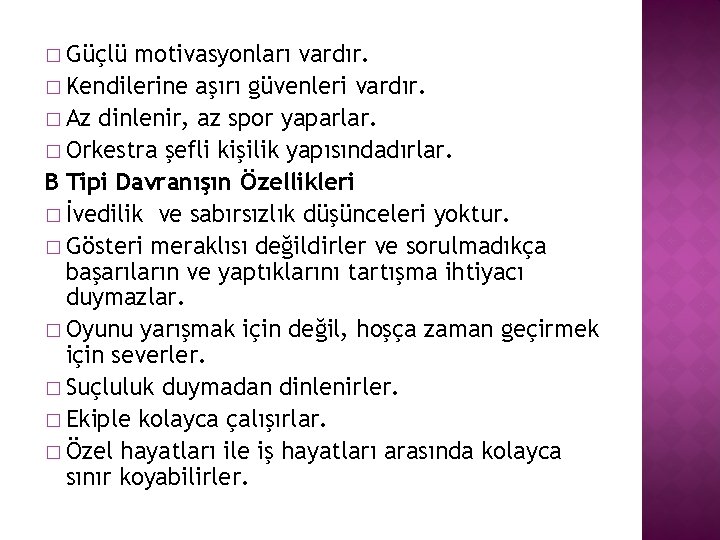 □ Güçlü motivasyonları vardır.
□ Kendilerine aşırı güvenleri vardır.
□ Az dinlenir, az spor yaparlar.
□ Orkestra şefli kişilik yapısındadırlar.
B Tipi Davranışın Özellikleri
□ İvedilik ve sabırsızlık düşünceleri yoktur.
□ Gösteri meraklısı değildirler ve sorulmadıkça başarıların ve yaptıklarını tartışma ihtiyacı duymazlar.
□ Oyunu yarışmak için değil, hoşça zaman geçirmek için severler.
□ Suçluluk duymadan dinlenirler.
□ Ekiple kolayca çalışırlar.
□ Özel hayatları ile iş hayatları arasında kolayca sınır koyabilirler.